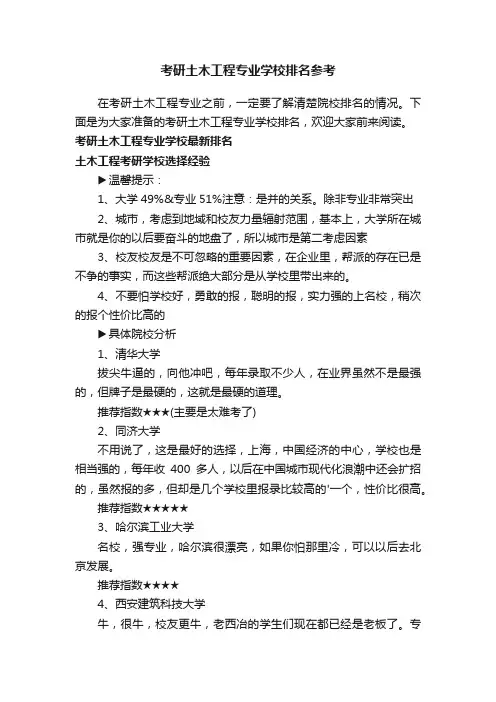 考研土木工程专业学校排名参考

在考研土木工程专业之前，一定要了解清楚院校排名的情况。下面是为大家准备的考研土木工程专业学校排名，欢迎大家前来阅读。

考研土木工程专业学校最新排名

土木工程考研学校选择经验

▶温馨提示：

1、大学 49%&专业 51%注意：是并的关系。除非专业非常突出

2、城市，考虑到地域和校友力量辐射范围，基本上，大学所在城市就是你的以后要奋斗的地盘了，所以城市是第二考虑因素

3、校友校友是不可忽略的重要因素，在企业里，帮派的存在已是不争的事实，而这些帮派绝大部分是从学校里带出来的。

4、不要怕学校好，勇敢的报，聪明的报，实力强的上名校，稍次的报个性价比高的

▶具体院校分析

1、清华大学

拔尖牛逼的，向他冲吧，每年录取不少人，在业界虽然不是最强的，但牌子是最硬的，这就是最硬的道理。

推荐指数★★★(主要是太难考了)

2、同济大学

不用说了，这是最好的选择，上海，中国经济的中心，学校也是相当强的，每年收 400 多人，以后在中国城市现代化浪潮中还会扩招的，虽然报的多，但却是几个学校里报录比较高的'一个，性价比很高。

推荐指数★★★★★

3、哈尔滨工业大学

名校，强专业，哈尔滨很漂亮，如果你怕那里冷，可以以后去北京发展。

推荐指数★★★★

4、西安建筑科技大学

牛，很牛，校友更牛，老西冶的学生们现在都已经是老板了。专